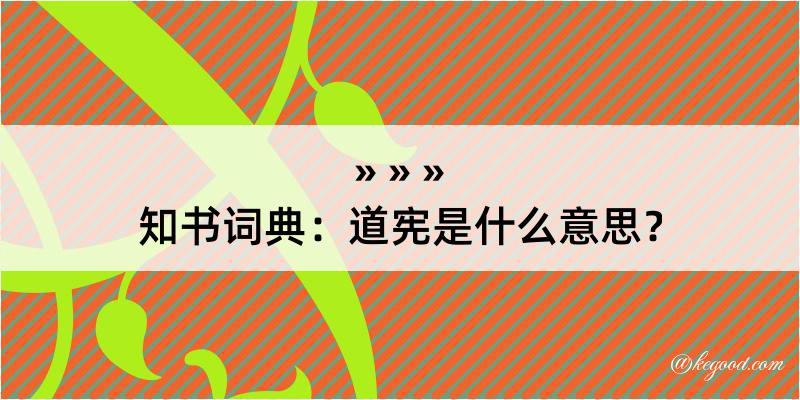 » » »
知书词典：道宪是什么意思？

@kegood.com